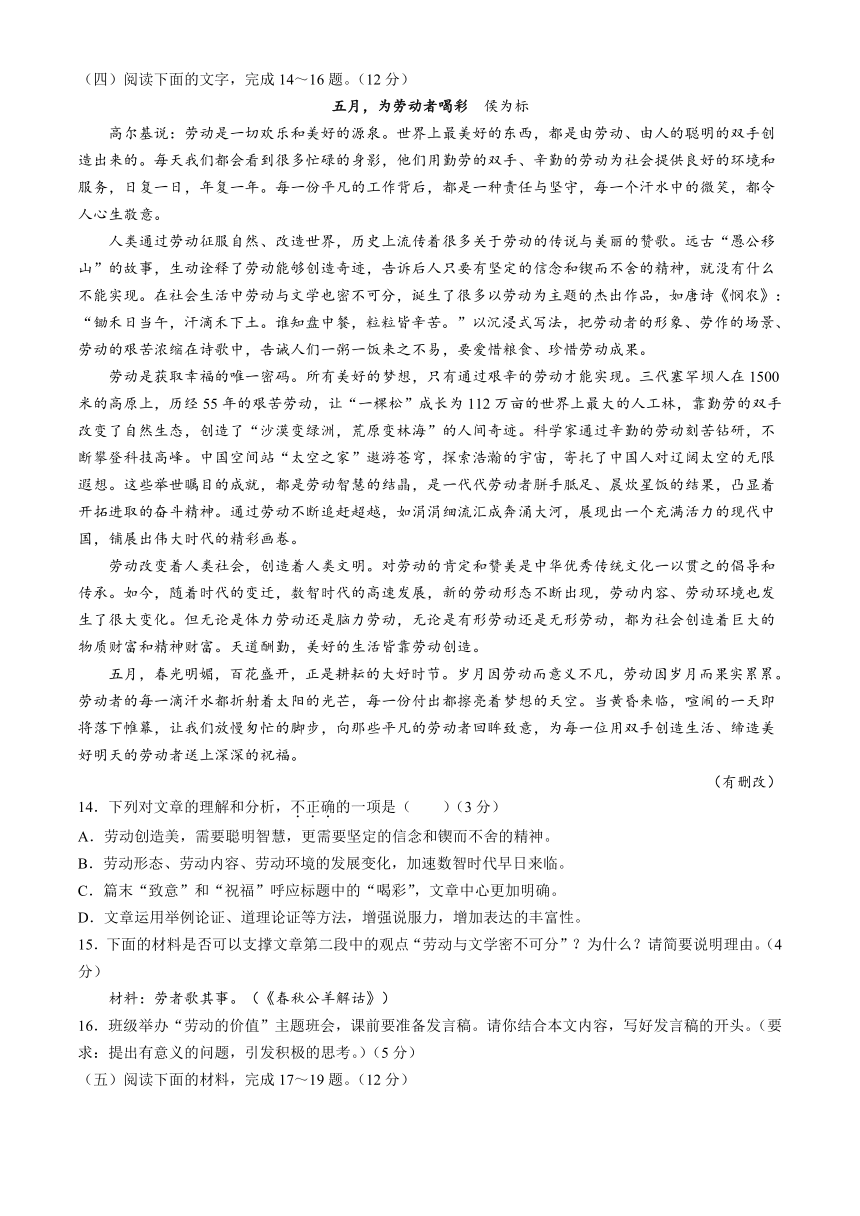 （四）阅读下面的文字，完成 14～16 题。（12 分）

五月，为劳动者喝彩　侯为标

高尔基说：劳动是一切欢乐和美好的源泉。世界上最美好的东西，都是由劳动、由人的聪明的双手创造出来的。每天我们都会看到很多忙碌的身影，他们用勤劳的双手、辛勤的劳动为社会提供良好的环境和服务，日复一日，年复一年。每一份平凡的工作背后，都是一种责任与坚守，每一个汗水中的微笑，都令人心生敬意。

人类通过劳动征服自然、改造世界，历史上流传着很多关于劳动的传说与美丽的赞歌。远古“愚公移山”的故事，生动诠释了劳动能够创造奇迹，告诉后人只要有坚定的信念和锲而不舍的精神，就没有什么不能实现。在社会生活中劳动与文学也密不可分，诞生了很多以劳动为主题的杰出作品，如唐诗《悯农》：“锄禾日当午，汗滴禾下土。谁知盘中餐，粒粒皆辛苦。”以沉浸式写法，把劳动者的形象、劳作的场景、劳动的艰苦浓缩在诗歌中，告诫人们一粥一饭来之不易，要爱惜粮食、珍惜劳动成果。

劳动是获取幸福的唯一密码。所有美好的梦想，只有通过艰辛的劳动才能实现。三代塞罕坝人在 1500 米的高原上，历经 55 年的艰苦劳动，让“一棵松”成长为 112 万亩的世界上最大的人工林，靠勤劳的双手改变了自然生态，创造了“沙漠变绿洲，荒原变林海”的人间奇迹。科学家通过辛勤的劳动刻苦钻研，不断攀登科技高峰。中国空间站“太空之家”遨游苍穹，探索浩瀚的宇宙，寄托了中国人对辽阔太空的无限遐想。这些举世瞩目的成就，都是劳动智慧的结晶，是一代代劳动者胼手胝足、晨炊星饭的结果，凸显着开拓进取的奋斗精神。通过劳动不断追赶超越，如涓涓细流汇成奔涌大河，展现出一个充满活力的现代中国，铺展出伟大时代的精彩画卷。

劳动改变着人类社会，创造着人类文明。对劳动的肯定和赞美是中华优秀传统文化一以贯之的倡导和传承。如今，随着时代的变迁，数智时代的高速发展，新的劳动形态不断出现，劳动内容、劳动环境也发生了很大变化。但无论是体力劳动还是脑力劳动，无论是有形劳动还是无形劳动，都为社会创造着巨大的物质财富和精神财富。天道酬勤，美好的生活皆靠劳动创造。

五月，春光明媚，百花盛开，正是耕耘的大好时节。岁月因劳动而意义不凡，劳动因岁月而果实累累。劳动者的每一滴汗水都折射着太阳的光芒，每一份付出都擦亮着梦想的天空。当黄昏来临，喧闹的一天即将落下帷幕，让我们放慢匆忙的脚步，向那些平凡的劳动者回眸致意，为每一位用双手创造生活、缔造美好明天的劳动者送上深深的祝福。

（有删改）

14．下列对文章的理解和分析，不正确的一项是（　　）（3 分）
A．劳动创造美，需要聪明智慧，更需要坚定的信念和锲而不舍的精神。
B．劳动形态、劳动内容、劳动环境的发展变化，加速数智时代早日来临。
C．篇末“致意”和“祝福”呼应标题中的“喝彩”，文章中心更加明确。
D．文章运用举例论证、道理论证等方法，增强说服力，增加表达的丰富性。
15．下面的材料是否可以支撑文章第二段中的观点“劳动与文学密不可分”？为什么？请简要说明理由。（4 分）
材料：劳者歌其事。（《春秋公羊解诂》）
16．班级举办“劳动的价值”主题班会，课前要准备发言稿。请你结合本文内容，写好发言稿的开头。（要求：提出有意义的问题，引发积极的思考。）（5 分）
（五）阅读下面的材料，完成 17～19 题。（12 分）